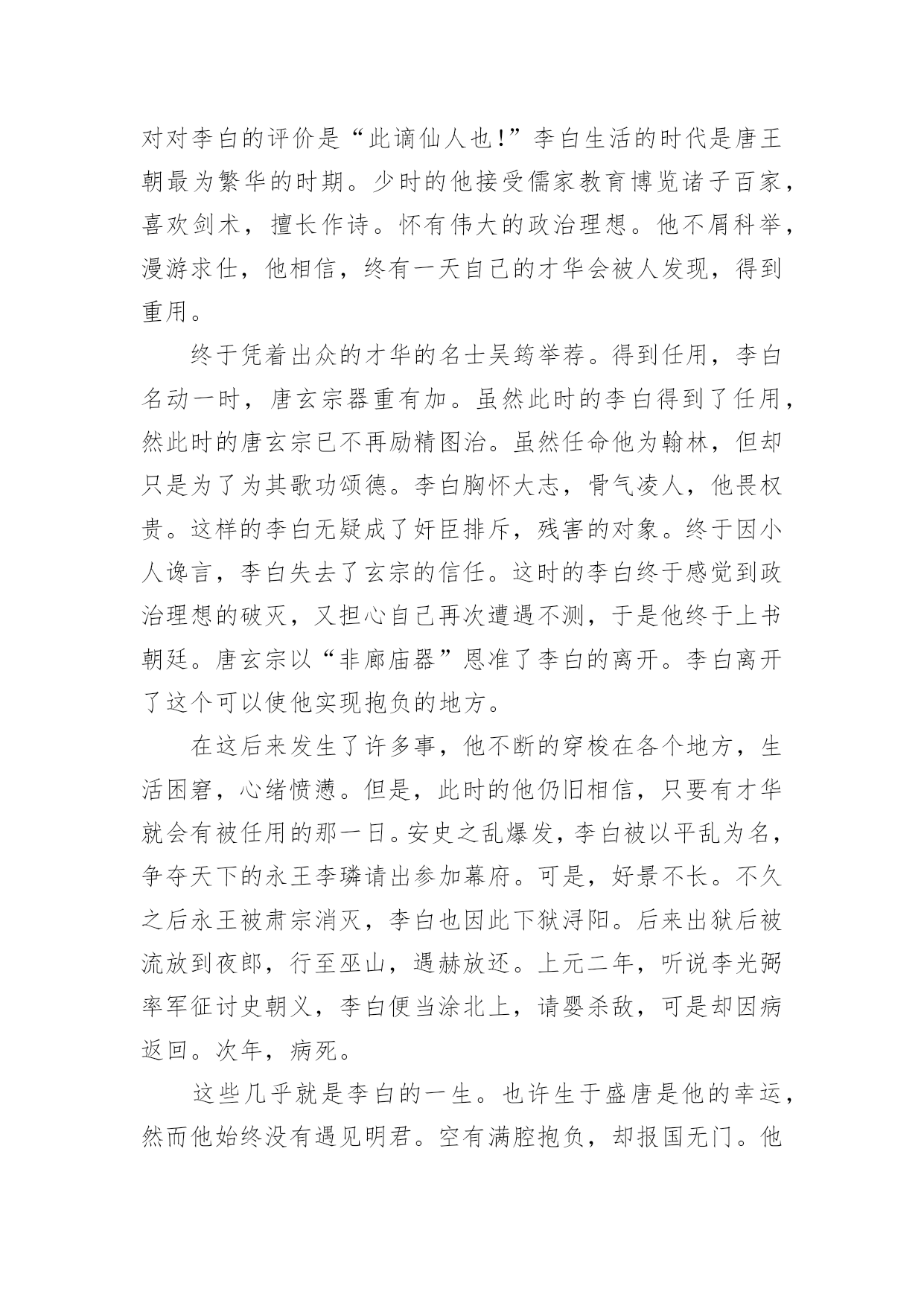 对对李白的评价是“此谪仙人也!”李白生活的时代是唐王朝最为繁华的时期。少时的他接受儒家教育博览诸子百家，喜欢剑术，擅长作诗。怀有伟大的政治理想。他不屑科举，漫游求仕，他相信，终有一天自己的才华会被人发现，得到重用。

终于凭着出众的才华的名士吴筠举荐。得到任用，李白名动一时，唐玄宗器重有加。虽然此时的李白得到了任用，然此时的唐玄宗已不再励精图治。虽然任命他为翰林，但却只是为了为其歌功颂德。李白胸怀大志，骨气凌人，他畏权贵。这样的李白无疑成了奸臣排斥，残害的对象。终于因小人谗言，李白失去了玄宗的信任。这时的李白终于感觉到政治理想的破灭，又担心自己再次遭遇不测，于是他终于上书朝廷。唐玄宗以“非廊庙器”恩准了李白的离开。李白离开了这个可以使他实现抱负的地方。

在这后来发生了许多事，他不断的穿梭在各个地方，生活困窘，心绪愤懑。但是，此时的他仍旧相信，只要有才华就会有被任用的那一日。安史之乱爆发，李白被以平乱为名，争夺天下的永王李璘请出参加幕府。可是，好景不长。不久之后永王被肃宗消灭，李白也因此下狱浔阳。后来出狱后被流放到夜郎，行至巫山，遇赫放还。上元二年，听说李光弼率军征讨史朝义，李白便当涂北上，请婴杀敌，可是却因病返回。次年，病死。

这些几乎就是李白的一生。也许生于盛唐是他的幸运，然而他始终没有遇见明君。空有满腔抱负，却报国无门。他